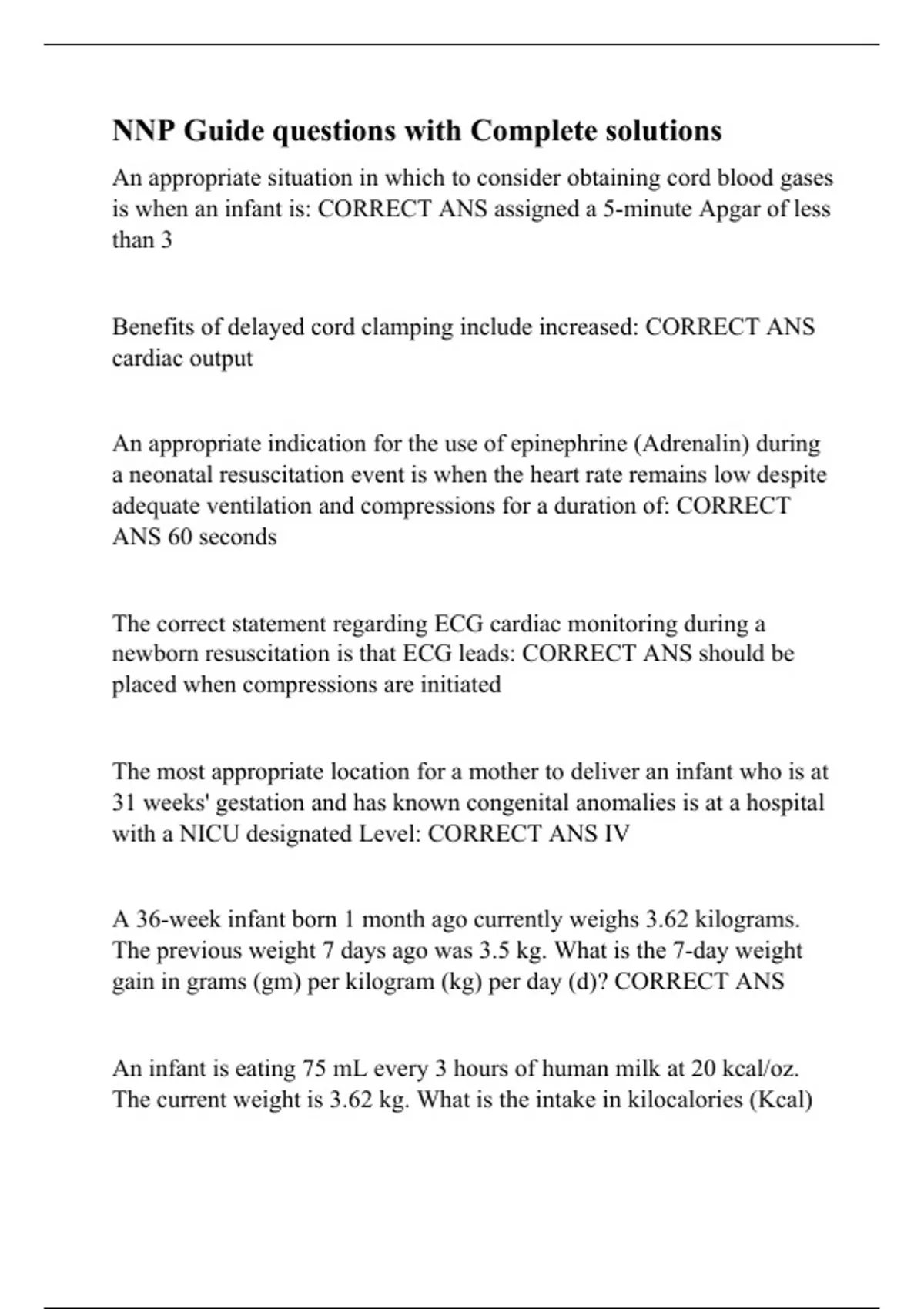 NNP Guide questions with Complete solutions

An appropriate situation in which to consider obtaining cord blood gases is when an infant is: CORRECT ANS assigned a 5-minute Apgar of less than 3

Benefits of delayed cord clamping include increased: CORRECT ANS cardiac output

An appropriate indication for the use of epinephrine (Adrenalin) during a neonatal resuscitation event is when the heart rate remains low despite adequate ventilation and compressions for a duration of: CORRECT ANS 60 seconds

The correct statement regarding ECG cardiac monitoring during a newborn resuscitation is that ECG leads: CORRECT ANS should be placed when compressions are initiated

The most appropriate location for a mother to deliver an infant who is at 31 weeks' gestation and has known congenital anomalies is at a hospital with a NICU designated Level: CORRECT ANS IV

A 36-week infant born 1 month ago currently weighs 3.62 kilograms. The previous weight 7 days ago was 3.5 kg. What is the 7-day weight gain in grams (gm) per kilogram (kg) per day (d)? CORRECT ANS

An infant is eating 75 mL every 3 hours of human milk at 20 kcal/oz. The current weight is 3.62 kg. What is the intake in kilocalories (Kcal)